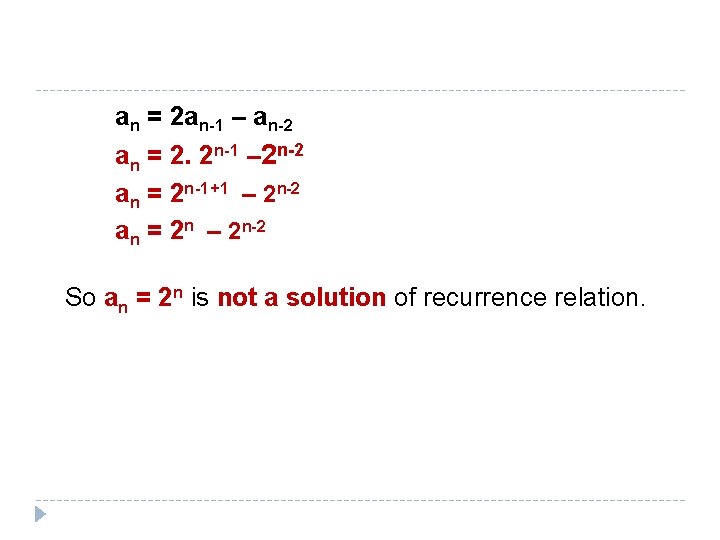 $a_n = 2a_{n-1} – a_{n-2}$

$a_n = 2. 2^{n-1} –2^{n-2}$

$a_n = 2^{n-1+1} – 2^{n-2}$

$a_n = 2^n – 2^{n-2}$

So $a_n = 2^n$ is not a solution of recurrence relation.